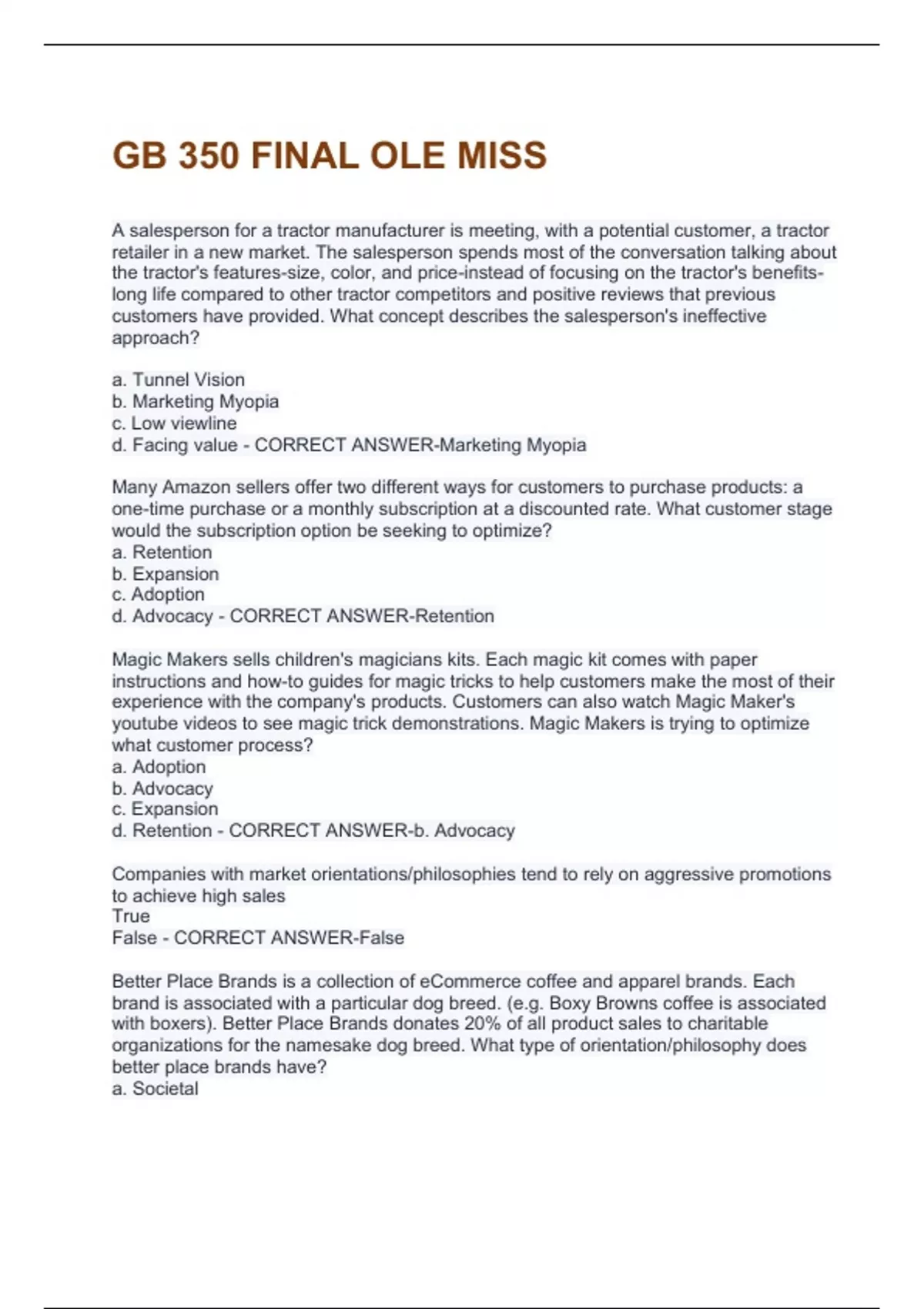 GB 350 FINAL OLE MISS

A salesperson for a tractor manufacturer is meeting, with a potential customer, a tractor retailer in a new market. The salesperson spends most of the conversation talking about the tractor's features-size, color, and price-instead of focusing on the tractor's benefits-long life compared to other tractor competitors and positive reviews that previous customers have provided. What concept describes the salesperson's ineffective approach?

a. Tunnel Vision
b. Marketing Myopia
c. Low viewline
d. Facing value - CORRECT ANSWER-Marketing Myopia

Many Amazon sellers offer two different ways for customers to purchase products: a one-time purchase or a monthly subscription at a discounted rate. What customer stage would the subscription option be seeking to optimize?
a. Retention
b. Expansion
c. Adoption
d. Advocacy - CORRECT ANSWER-Retention

Magic Makers sells children's magicians kits. Each magic kit comes with paper instructions and how-to guides for magic tricks to help customers make the most of their experience with the company's products. Customers can also watch Magic Maker's youtube videos to see magic trick demonstrations. Magic Makers is trying to optimize what customer process?
a. Adoption
b. Advocacy
c. Expansion
d. Retention - CORRECT ANSWER-b. Advocacy

Companies with market orientations/philosophies tend to rely on aggressive promotions to achieve high sales
True
False - CORRECT ANSWER-False

Better Place Brands is a collection of eCommerce coffee and apparel brands. Each brand is associated with a particular dog breed. (e.g. Boxy Browns coffee is associated with boxers). Better Place Brands donates 20% of all product sales to charitable organizations for the namesake dog breed. What type of orientation/philosophy does better place brands have?
a. Societal